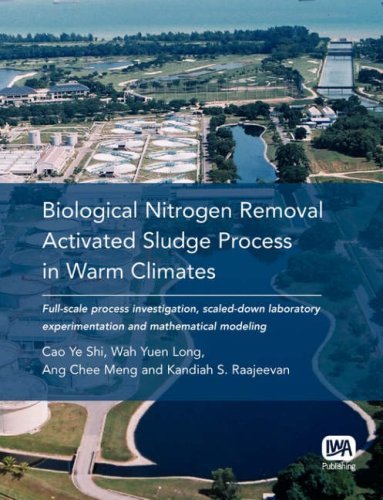 Biological Nitrogen Removal Activated Sludge Process in Warm Climates

Full-scale process investigation, scaled-down laboratory experimentation and mathematical modeling

Cao Ye Shi, Wah Yuen Long, Ang Chee Meng and Kandiah S. Raajeevan

IWA Publishing